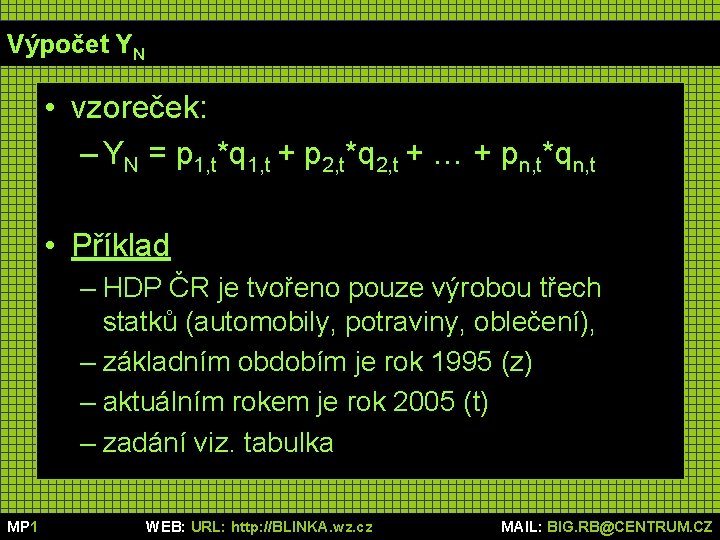 Výpočet $Y_N$

• vzoreček:
– $Y_N = p_{1,t}*q_{1,t} + p_{2,t}*q_{2,t} + \dots + p_{n,t}*q_{n,t}$

• Příklad
– HDP ČR je tvořeno pouze výrobou třech statků (automobily, potraviny, oblečení),
– základním obdobím je rok 1995 (z)
– aktuálním rokem je rok 2005 (t)
– zadání viz. tabulka

MP1 WEB: URL: http://BLINKA.wz.cz MAIL: BIG.RB@CENTRUM.CZ